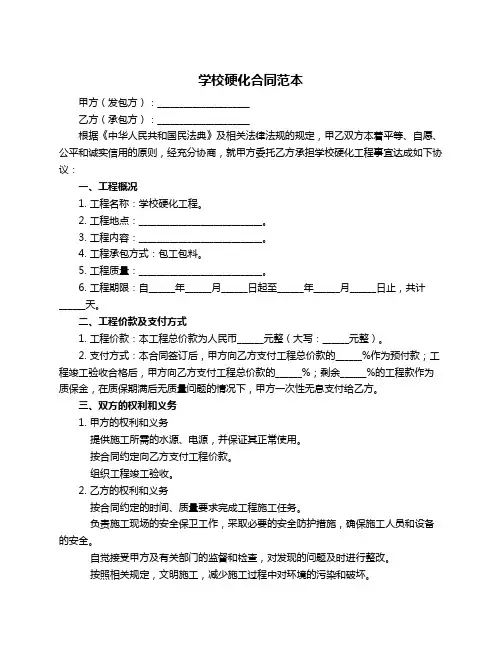 学校硬化合同范本

甲方（发包方）：____________________

乙方（承包方）：____________________

根据《中华人民共和国民法典》及相关法律法规的规定，甲乙双方本着平等、自愿、公平和诚实信用的原则，经充分协商，就甲方委托乙方承担学校硬化工程事宜达成如下协议：

一、工程概况

1. 工程名称：学校硬化工程。

2. 工程地点：__________________________。

3. 工程内容：__________________________。

4. 工程承包方式：包工包料。

5. 工程质量：__________________________。

6. 工程期限：自_____年_____月_____日起至_____年_____月_____日止，共计_____天。

二、工程价款及支付方式

1. 工程价款：本工程总价款为人民币_____元整（大写：_____元整）。

2. 支付方式：本合同签订后，甲方向乙方支付工程总价款的_____%作为预付款；工程竣工验收合格后，甲方向乙方支付工程总价款的_____%；剩余_____%的工程款作为质保金，在质保期满后无质量问题的情况下，甲方一次性无息支付给乙方。

三、双方的权利和义务

1. 甲方的权利和义务

提供施工所需的水源、电源，并保证其正常使用。

按合同约定向乙方支付工程价款。

组织工程竣工验收。

2. 乙方的权利和义务

按合同约定的时间、质量要求完成工程施工任务。

负责施工现场的安全保卫工作，采取必要的安全防护措施，确保施工人员和设备的安全。

自觉接受甲方及有关部门的监督和检查，对发现的问题及时进行整改。

按照相关规定，文明施工，减少施工过程中对环境的污染和破坏。